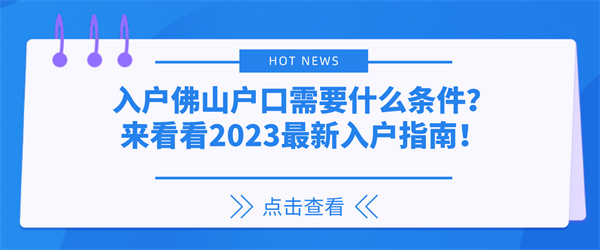 HOT NEWS

入户佛山户口需要什么条件？
来看看2023最新入户指南！

点击查看